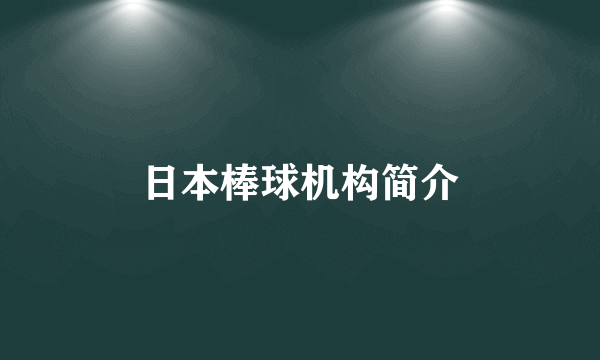 日本棒球机构简介